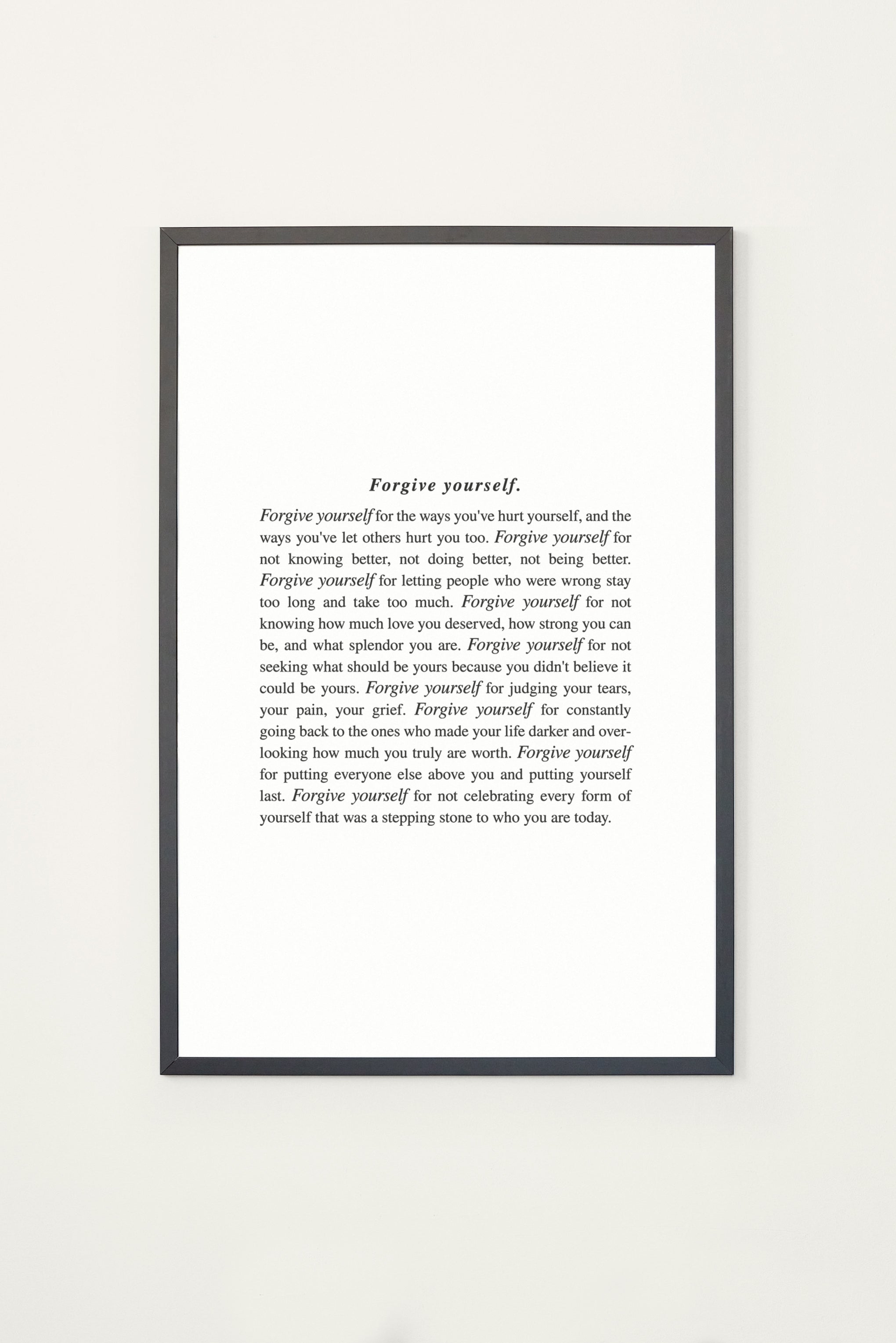 Forgive yourself.

Forgive yourself for the ways you've hurt yourself, and the ways you've let others hurt you too. Forgive yourself for not knowing better, not doing better, not being better. Forgive yourself for letting people who were wrong stay too long and take too much. Forgive yourself for not knowing how much love you deserved, how strong you can be, and what splendor you are. Forgive yourself for not seeking what should be yours because you didn't believe it could be yours. Forgive yourself for judging your tears, your pain, your grief. Forgive yourself for constantly going back to the ones who made your life darker and overlooking how much you truly are worth. Forgive yourself for putting everyone else above you and putting yourself last. Forgive yourself for not celebrating every form of yourself that was a stepping stone to who you are today.